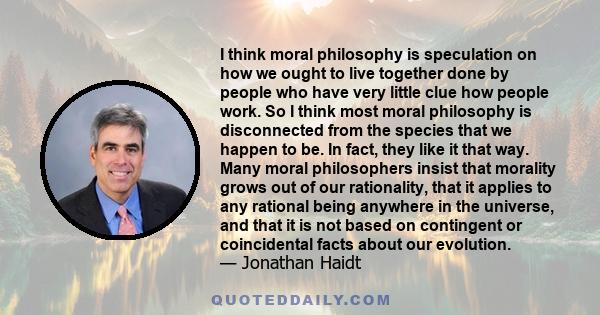 I think moral philosophy is speculation on how we ought to live together done by people who have very little clue how people work. So I think most moral philosophy is disconnected from the species that we happen to be. In fact, they like it that way. Many moral philosophers insist that morality grows out of our rationality, that it applies to any rational being anywhere in the universe, and that it is not based on contingent or coincidental facts about our evolution.
— Jonathan Haidt

QUOTEDDAILY.COM